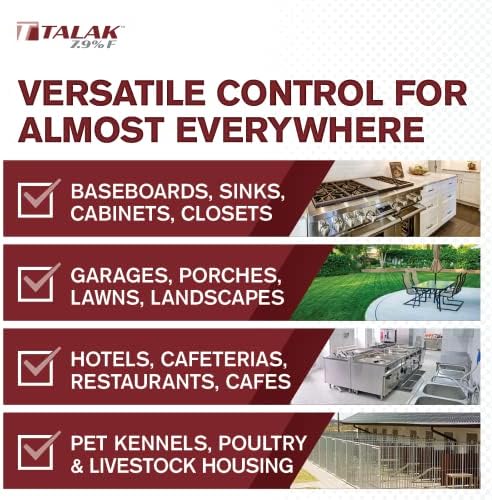 TALAK™
7.9% F

VERSATILE CONTROL FOR ALMOST EVERYWHERE

BASEBOARDS, SINKS, CABINETS, CLOSETS

GARAGES, PORCHES, LAWNS, LANDSCAPES

HOTELS, CAFETERIAS, RESTAURANTS, CAFES

PET KENNELS, POULTRY & LIVESTOCK HOUSING